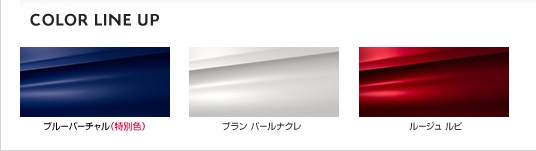 COLOR LINE UP

ブルーバーチャル(特別色)

ブラン パールナクレ

ルージュ ルビ